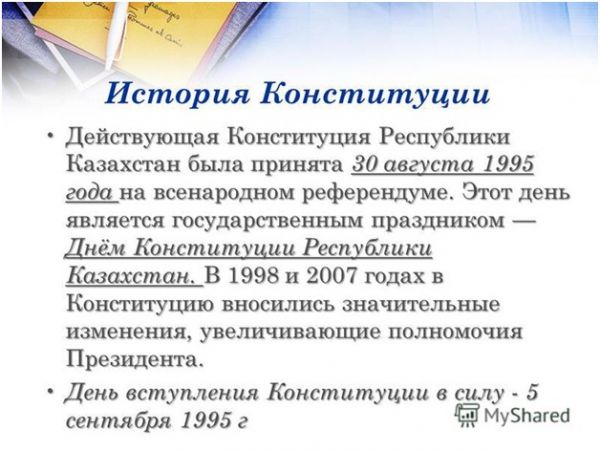 История Конституции

• Действующая Конституция Республики Казахстан была принята 30 августа 1995 года на всенародном референдуме. Этот день является государственным праздником — Днём Конституции Республики Казахстан. В 1998 и 2007 годах в Конституцию вносились значительные изменения, увеличивающие полномочия Президента.

• День вступления Конституции в силу - 5 сентября 1995 г

MyShared